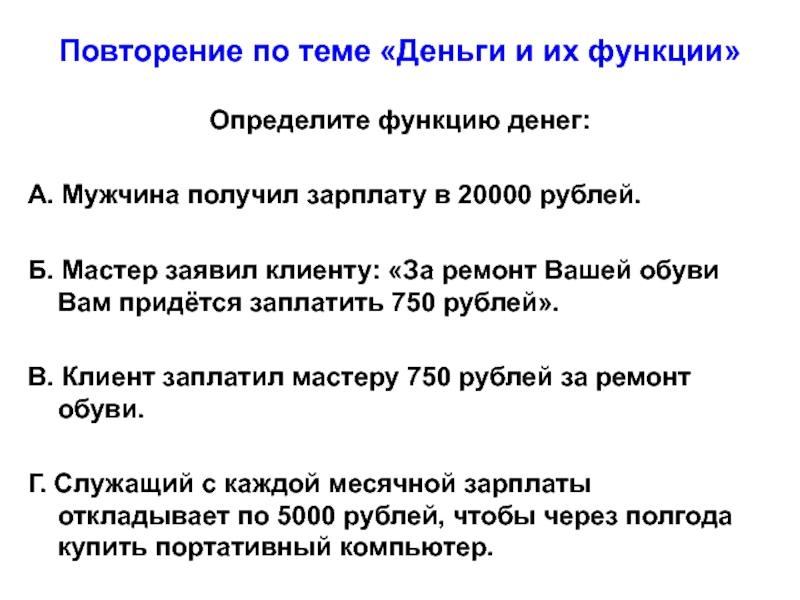 Повторение по теме «Деньги и их функции»

Определите функцию денег:

А. Мужчина получил зарплату в 20000 рублей.

Б. Мастер заявил клиенту: «За ремонт Вашей обуви Вам придётся заплатить 750 рублей».

В. Клиент заплатил мастеру 750 рублей за ремонт обуви.

Г. Служащий с каждой месячной зарплаты откладывает по 5000 рублей, чтобы через полгода купить портативный компьютер.